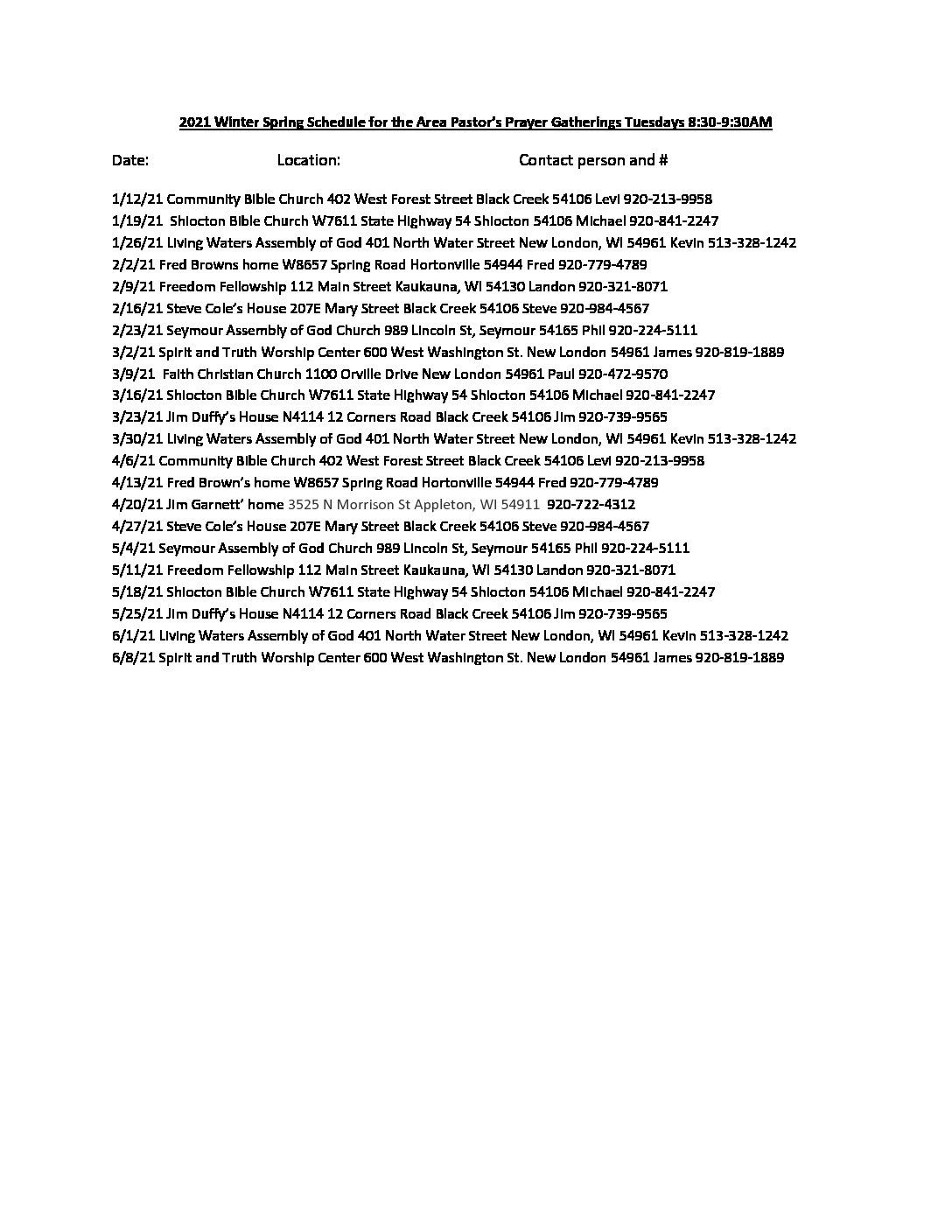 2021 Winter Spring Schedule for the Area Pastor's Prayer Gatherings Tuesdays 8:30-9:30AM

Date: Location: Contact person and #

1/12/21 Community Bible Church 402 West Forest Street Black Creek 54106 Levi 920-213-9958
1/19/21 Shiocton Bible Church W7611 State Highway 54 Shiocton 54106 Michael 920-841-2247
1/26/21 Living Waters Assembly of God 401 North Water Street New London, WI 54961 Kevin 513-328-1242
2/2/21 Fred Browns home W8657 Spring Road Hortonville 54944 Fred 920-779-4789
2/9/21 Freedom Fellowship 112 Main Street Kaukauna, WI 54130 Landon 920-321-8071
2/16/21 Steve Cole's House 207E Mary Street Black Creek 54106 Steve 920-984-4567
2/23/21 Seymour Assembly of God Church 989 Lincoln St, Seymour 54165 Phil 920-224-5111
3/2/21 Spirit and Truth Worship Center 600 West Washington St. New London 54961 James 920-819-1889
3/9/21 Faith Christian Church 1100 Orville Drive New London 54961 Paul 920-472-9570
3/16/21 Shiocton Bible Church W7611 State Highway 54 Shiocton 54106 Michael 920-841-2247
3/23/21 Jim Duffy's House N4114 12 Corners Road Black Creek 54106 Jim 920-739-9565
3/30/21 Living Waters Assembly of God 401 North Water Street New London, WI 54961 Kevin 513-328-1242
4/6/21 Community Bible Church 402 West Forest Street Black Creek 54106 Levi 920-213-9958
4/13/21 Fred Brown's home W8657 Spring Road Hortonville 54944 Fred 920-779-4789
4/20/21 Jim Garnett' home 3525 N Morrison St Appleton, WI 54911 920-722-4312
4/27/21 Steve Cole's House 207E Mary Street Black Creek 54106 Steve 920-984-4567
5/4/21 Seymour Assembly of God Church 989 Lincoln St, Seymour 54165 Phil 920-224-5111
5/11/21 Freedom Fellowship 112 Main Street Kaukauna, WI 54130 Landon 920-321-8071
5/18/21 Shiocton Bible Church W7611 State Highway 54 Shiocton 54106 Michael 920-841-2247
5/25/21 Jim Duffy's House N4114 12 Corners Road Black Creek 54106 Jim 920-739-9565
6/1/21 Living Waters Assembly of God 401 North Water Street New London, WI 54961 Kevin 513-328-1242
6/8/21 Spirit and Truth Worship Center 600 West Washington St. New London 54961 James 920-819-1889